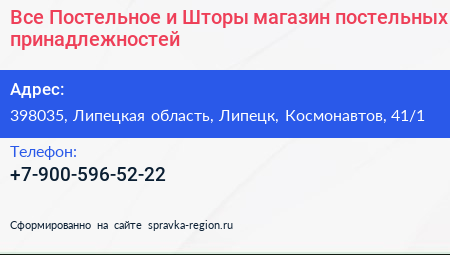 Все Постельное и Шторы магазин постельных принадлежностей

Адрес:

398035, Липецкая область, Липецк, Космонавтов, 41/1

Телефон:

+7-900-596-52-22

Сформированно на сайте spravka-region.ru